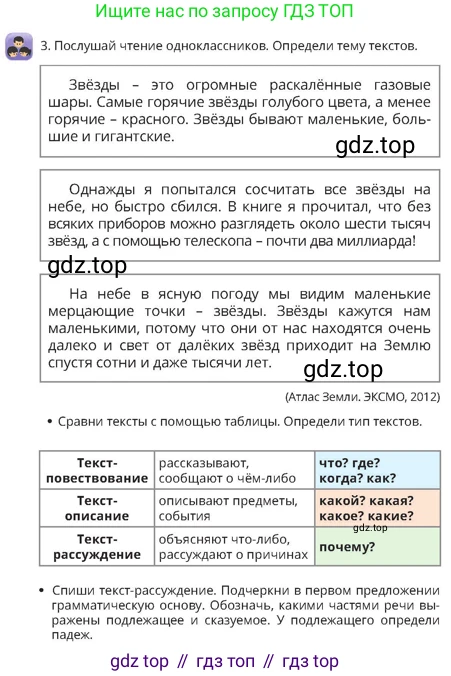 Ищите нас по запросу ГДЗ ТОП

3. Послушай чтение одноклассников. Определи тему текстов.

Звёзды – это огромные раскалённые газовые шары. Самые горячие звёзды голубого цвета, а менее горячие – красного. Звёзды бывают маленькие, большие и гигантские.

Однажды я попытался сосчитать все звёзды на небе, но быстро сбился. В книге я прочитал, что без всяких приборов можно разглядеть около шести тысяч звёзд, а с помощью телескопа – почти два миллиарда!

На небе в ясную погоду мы видим маленькие мерцающие точки – звёзды. Звёзды кажутся нам маленькими, потому что они от нас находятся очень далеко и свет от далёких звёзд приходит на Землю спустя сотни и даже тысячи лет.

(Атлас Земли. ЭКСМО, 2012)

• Сравни тексты с помощью таблицы. Определи тип текстов.

| Текст-повествование | рассказывают, сообщают о чём-либо | что? где? когда? как? |
|---|---|---|
| Текст-описание | описывают предметы, события | какой? какая? какое? какие? |
| Текст-рассуждение | объясняют что-либо, рассуждают о причинах | почему? |

• Спиши текст-рассуждение. Подчеркни в первом предложении грамматическую основу. Обозначь, какими частями речи выражены подлежащее и сказуемое. У подлежащего определи падеж.

gdz top // гдз топ // гдз top

gdz.top